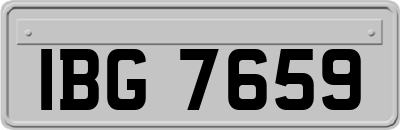 IBG 7659